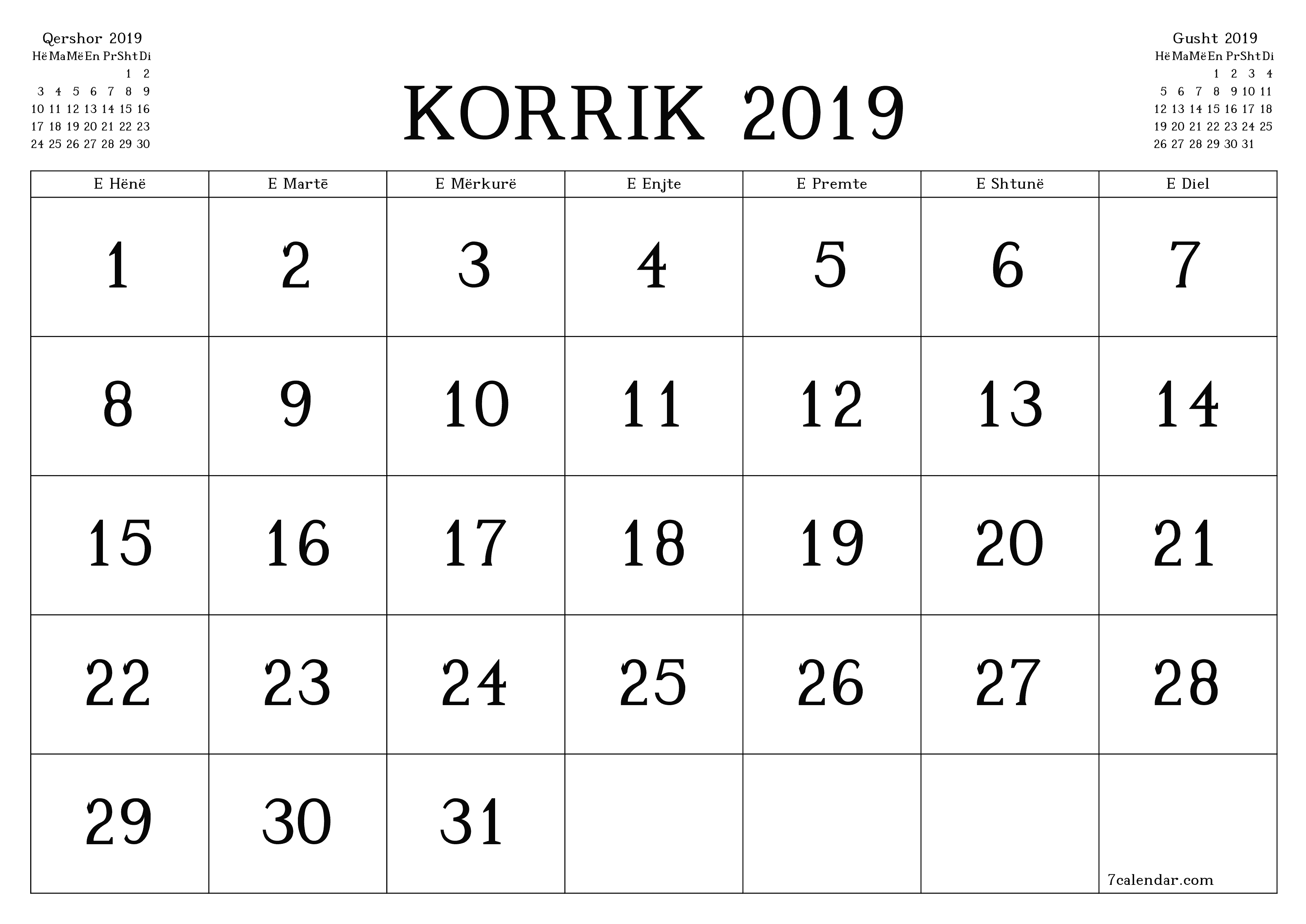 Qershor 2019

| Hë | Ma | Më | En | Pr | Sht | Di |
|---|---|---|---|---|---|---|
| | | | | | 1 | 2 |
| 3 | 4 | 5 | 6 | 7 | 8 | 9 |
| 10 | 11 | 12 | 13 | 14 | 15 | 16 |
| 17 | 18 | 19 | 20 | 21 | 22 | 23 |
| 24 | 25 | 26 | 27 | 28 | 29 | 30 |

KORRIK 2019

Gusht 2019

| Hë | Ma | Më | En | Pr | Sht | Di |
|---|---|---|---|---|---|---|
| | | | 1 | 2 | 3 | 4 |
| 5 | 6 | 7 | 8 | 9 | 10 | 11 |
| 12 | 13 | 14 | 15 | 16 | 17 | 18 |
| 19 | 20 | 21 | 22 | 23 | 24 | 25 |
| 26 | 27 | 28 | 29 | 30 | 31 | |

| E Hënë | E Martë | E Mërkurë | E Enjte | E Premte | E Shtunë | E Diel |
|---|---|---|---|---|---|---|
| 1 | 2 | 3 | 4 | 5 | 6 | 7 |
| 8 | 9 | 10 | 11 | 12 | 13 | 14 |
| 15 | 16 | 17 | 18 | 19 | 20 | 21 |
| 22 | 23 | 24 | 25 | 26 | 27 | 28 |
| 29 | 30 | 31 | | | | 7calendar.com |